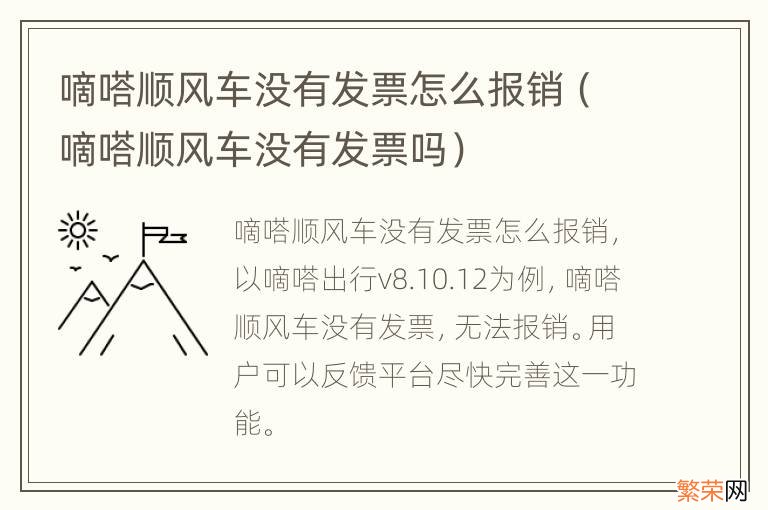 嘀嗒顺风车没有发票怎么报销（嘀嗒顺风车没有发票吗）

嘀嗒顺风车没有发票怎么报销，以嘀嗒出行v8.10.12为例，嘀嗒顺风车没有发票，无法报销。用户可以反馈平台尽快完善这一功能。

繁荣网